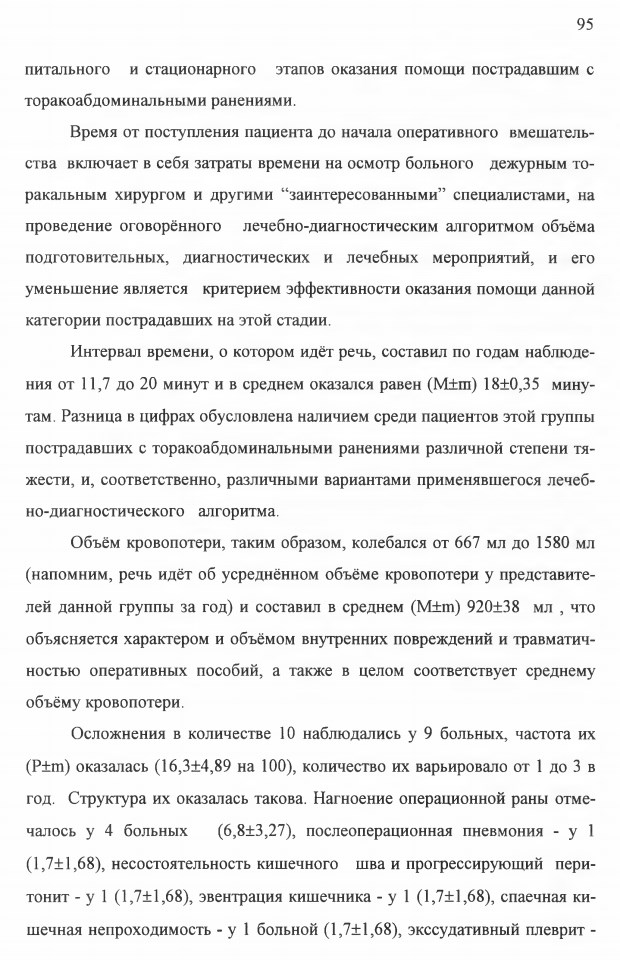 95

питального и стационарного этапов оказания помощи пострадавшим с торакоабдоминальными ранениями.

Время от поступления пациента до начала оперативного вмешательства включает в себя затраты времени на осмотр больного дежурным торакальным хирургом и другими “заинтересованными” специалистами, на проведение оговорённого лечебно-диагностическим алгоритмом объёма подготовительных, диагностических и лечебных мероприятий, и его уменьшение является критерием эффективности оказания помощи данной категории пострадавших на этой стадии.

Интервал времени, о котором идёт речь, составил по годам наблюдения от 11,7 до 20 минут и в среднем оказался равен (M±m) 18±0,35 минутам. Разница в цифрах обусловлена наличием среди пациентов этой группы пострадавших с торакоабдоминальными ранениями различной степени тяжести, и, соответственно, различными вариантами применявшегося лечебно-диагностического алгоритма.

Объём кровопотери, таким образом, колебался от 667 мл до 1580 мл (напомним, речь идёт об усреднённом объёме кровопотери у представителей данной группы за год) и составил в среднем (M±m) 920±38 мл , что объясняется характером и объёмом внутренних повреждений и травматичностью оперативных пособий, а также в целом соответствует среднему объёму кровопотери.

Осложнения в количестве 10 наблюдались у 9 больных, частота их (P±m) оказалась (16,3±4,89 на 100), количество их варьировало от 1 до 3 в год. Структура их оказалась такова. Нагноение операционной раны отмечалось у 4 больных (6,8±3,27), послеоперационная пневмония - у 1 (1,7±1,68), несостоятельность кишечного шва и прогрессирующий перитонит - у 1 (1,7±1,68), эвентрация кишечника - у 1 (1,7±1,68), спаечная кишечная непроходимость - у 1 больной (1,7±1,68), экссудативный плеврит -